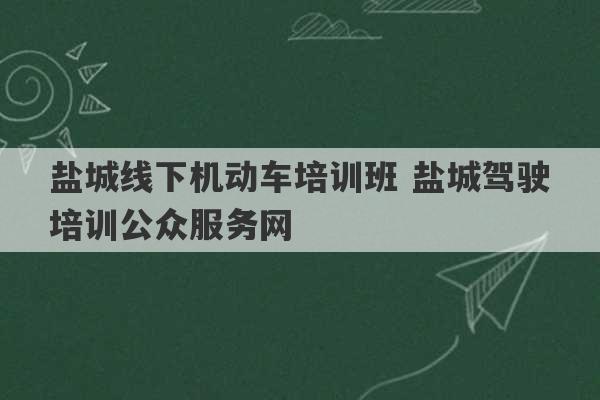 盐城线下机动车培训班 盐城驾驶培训公众服务网